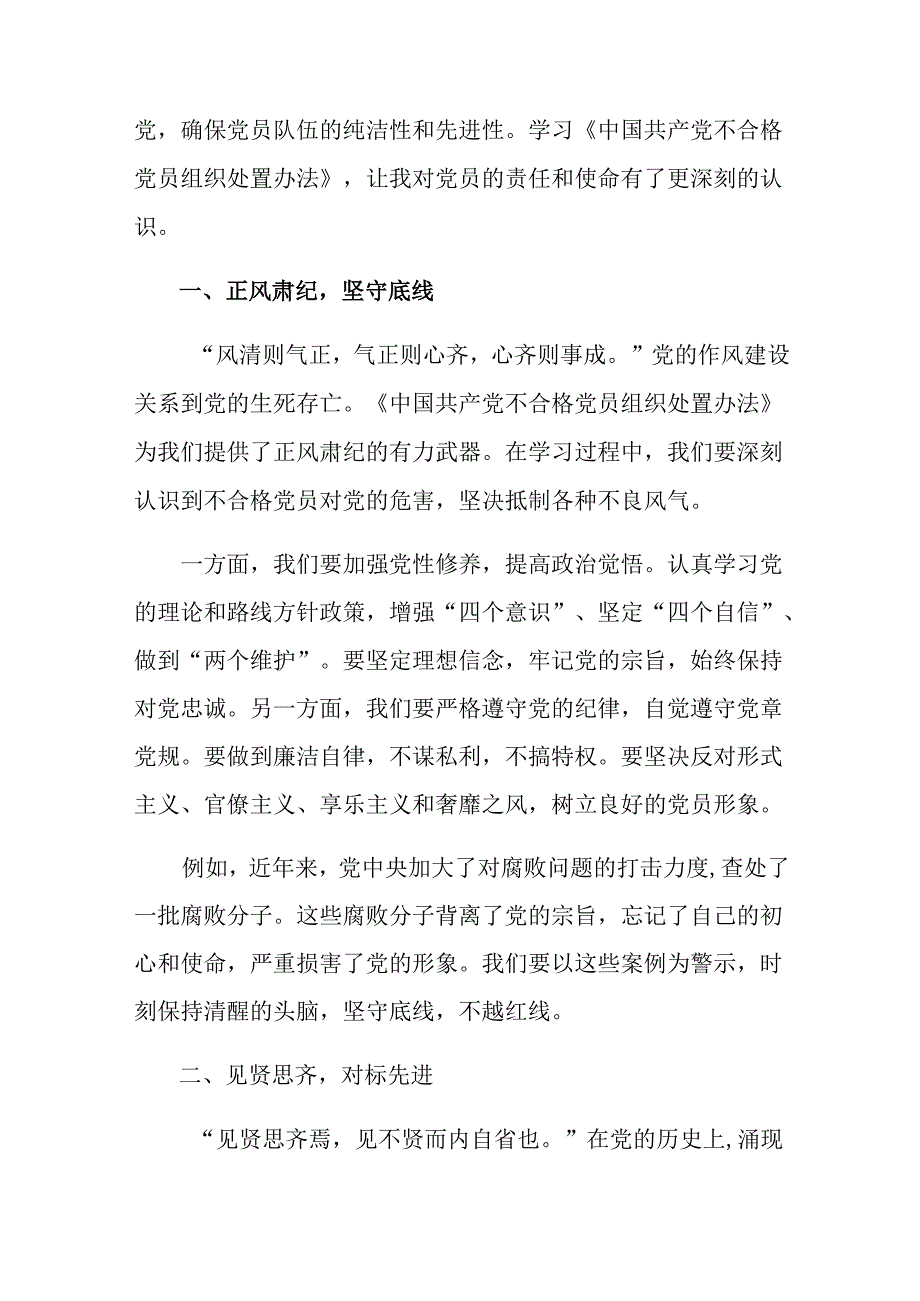 党，确保党员队伍的纯洁性和先进性。学习《中国共产党不合格党员组织处置办法》，让我对党员的责任和使命有了更深刻的认识。

一、正风肃纪，坚守底线

“风清则气正，气正则心齐，心齐则事成。”党的作风建设关系到党的生死存亡。《中国共产党不合格党员组织处置办法》为我们提供了正风肃纪的有力武器。在学习过程中，我们要深刻认识到不合格党员对党的危害，坚决抵制各种不良风气。

一方面，我们要加强党性修养，提高政治觉悟。认真学习党的理论和路线方针政策，增强“四个意识”、坚定“四个自信”、做到“两个维护”。要坚定理想信念，牢记党的宗旨，始终保持对党忠诚。另一方面，我们要严格遵守党的纪律，自觉遵守党章党规。要做到廉洁自律，不谋私利，不搞特权。要坚决反对形式主义、官僚主义、享乐主义和奢靡之风，树立良好的党员形象。

例如，近年来，党中央加大了对腐败问题的打击力度，查处了一批腐败分子。这些腐败分子背离了党的宗旨，忘记了自己的初心和使命，严重损害了党的形象。我们要以这些案例为警示，时刻保持清醒的头脑，坚守底线，不越红线。

二、见贤思齐，对标先进

“见贤思齐焉，见不贤而内自省也。”在党的历史上，涌现